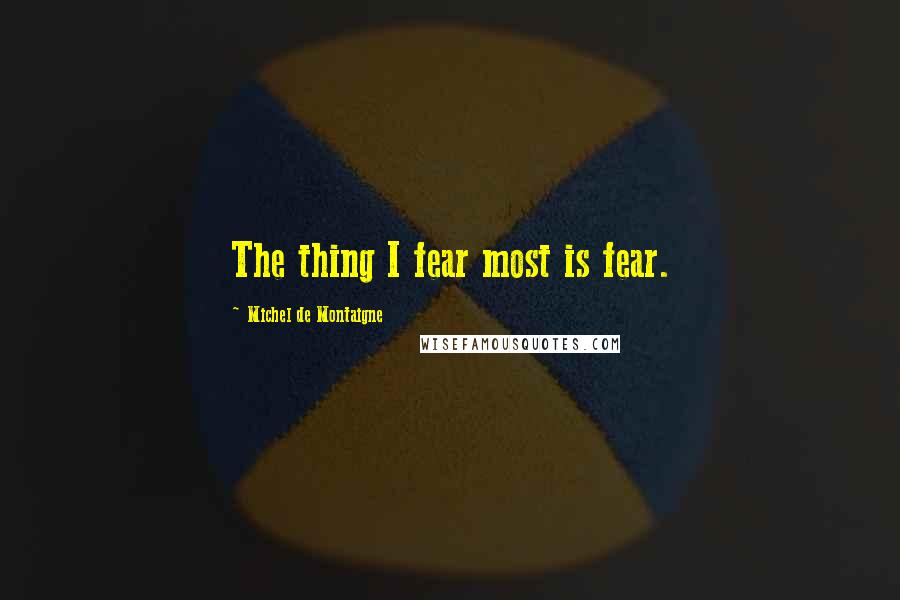 The thing I fear most is fear.

~ Michel de Montaigne

WISEFAMOUSQUOTES.COM